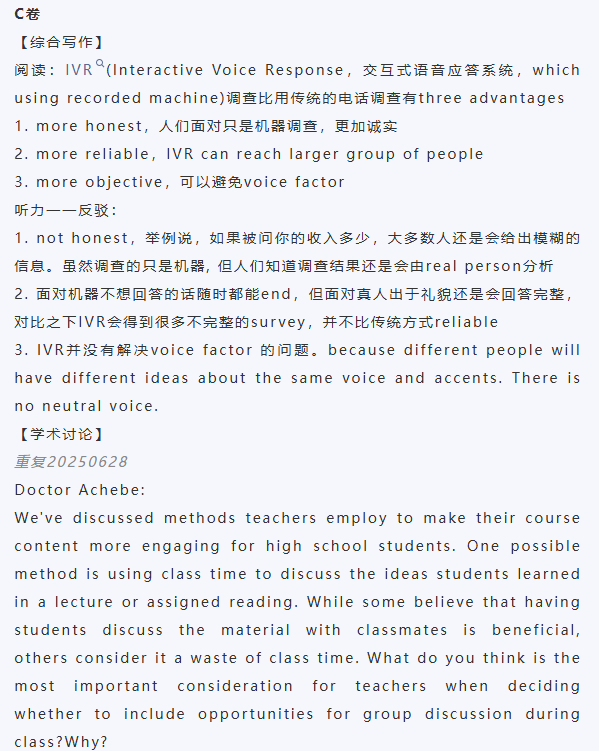 C卷
【综合写作】
阅读：IVR(Interactive Voice Response，交互式语音应答系统，which using recorded machine)调查比用传统的电话调查有three advantages
1. more honest，人们面对只是机器调查，更加诚实
2. more reliable，IVR can reach larger group of people
3. more objective，可以避免voice factor
听力——反驳：
1. not honest，举例说，如果被问你的收入多少，大多数人还是会给出模糊的信息。虽然调查的只是机器，但人们知道调查结果还是会由real person分析
2. 面对机器不想回答的话随时都能end，但面对真人出于礼貌还是会回答完整，对比之下IVR会得到很多不完整的survey，并不比传统方式reliable
3. IVR并没有解决voice factor 的问题。because different people will have different ideas about the same voice and accents. There is no neutral voice.
【学术讨论】
重复20250628
Doctor Achebe:
We've discussed methods teachers employ to make their course content more engaging for high school students. One possible method is using class time to discuss the ideas students learned in a lecture or assigned reading. While some believe that having students discuss the material with classmates is beneficial, others consider it a waste of class time. What do you think is the most important consideration for teachers when deciding whether to include opportunities for group discussion during class?Why?